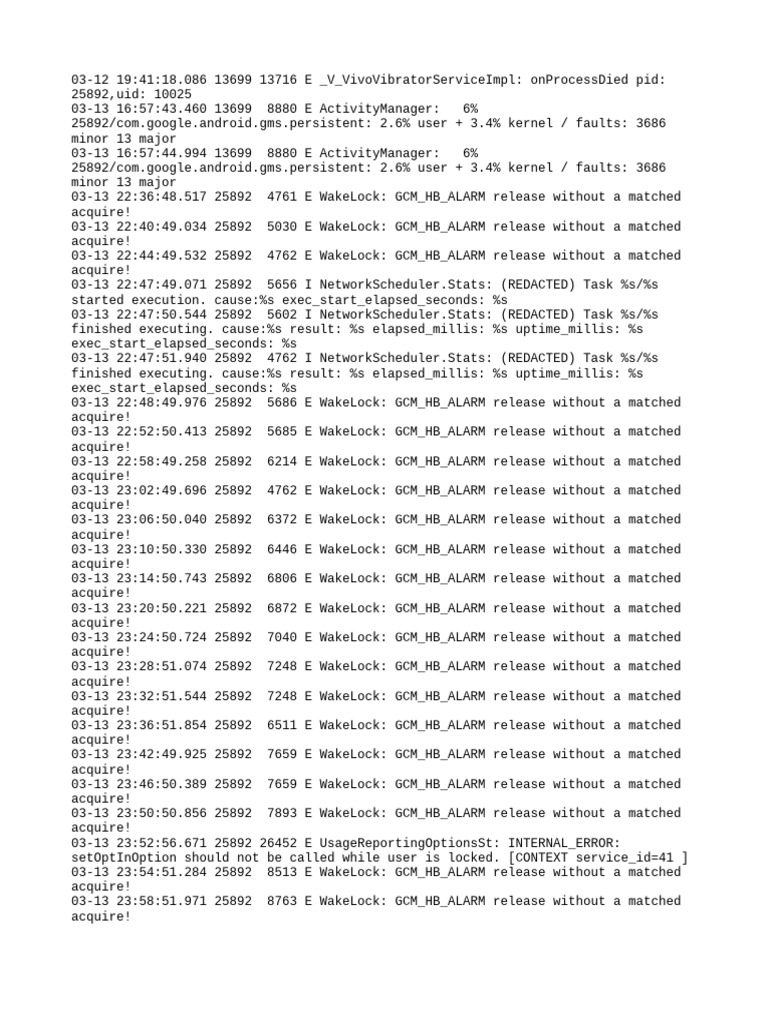 03-12 19:41:18.086 13699 13716 E _V_VivoVibratorServiceImpl: onProcessDied pid: 25892,uid: 10025
03-13 16:57:43.460 13699  8880 E ActivityManager:   6% 25892/com.google.android.gms.persistent: 2.6% user + 3.4% kernel / faults: 3686 minor 13 major
03-13 16:57:44.994 13699  8880 E ActivityManager:   6% 25892/com.google.android.gms.persistent: 2.6% user + 3.4% kernel / faults: 3686 minor 13 major
03-13 22:36:48.517 25892  4761 E WakeLock: GCM_HB_ALARM release without a matched acquire!
03-13 22:40:49.034 25892  5030 E WakeLock: GCM_HB_ALARM release without a matched acquire!
03-13 22:44:49.532 25892  4762 E WakeLock: GCM_HB_ALARM release without a matched acquire!
03-13 22:47:49.071 25892  5656 I NetworkScheduler.Stats: (REDACTED) Task %s/%s started execution. cause:%s exec_start_elapsed_seconds: %s
03-13 22:47:50.544 25892  5602 I NetworkScheduler.Stats: (REDACTED) Task %s/%s finished executing. cause:%s result: %s elapsed_millis: %s uptime_millis: %s exec_start_elapsed_seconds: %s
03-13 22:47:51.940 25892  4762 I NetworkScheduler.Stats: (REDACTED) Task %s/%s finished executing. cause:%s result: %s elapsed_millis: %s uptime_millis: %s exec_start_elapsed_seconds: %s
03-13 22:48:49.976 25892  5686 E WakeLock: GCM_HB_ALARM release without a matched acquire!
03-13 22:52:50.413 25892  5685 E WakeLock: GCM_HB_ALARM release without a matched acquire!
03-13 22:58:49.258 25892  6214 E WakeLock: GCM_HB_ALARM release without a matched acquire!
03-13 23:02:49.696 25892  4762 E WakeLock: GCM_HB_ALARM release without a matched acquire!
03-13 23:06:50.040 25892  6372 E WakeLock: GCM_HB_ALARM release without a matched acquire!
03-13 23:10:50.330 25892  6446 E WakeLock: GCM_HB_ALARM release without a matched acquire!
03-13 23:14:50.743 25892  6806 E WakeLock: GCM_HB_ALARM release without a matched acquire!
03-13 23:20:50.221 25892  6872 E WakeLock: GCM_HB_ALARM release without a matched acquire!
03-13 23:24:50.724 25892  7040 E WakeLock: GCM_HB_ALARM release without a matched acquire!
03-13 23:28:51.074 25892  7248 E WakeLock: GCM_HB_ALARM release without a matched acquire!
03-13 23:32:51.544 25892  7248 E WakeLock: GCM_HB_ALARM release without a matched acquire!
03-13 23:36:51.854 25892  6511 E WakeLock: GCM_HB_ALARM release without a matched acquire!
03-13 23:42:49.925 25892  7659 E WakeLock: GCM_HB_ALARM release without a matched acquire!
03-13 23:46:50.389 25892  7659 E WakeLock: GCM_HB_ALARM release without a matched acquire!
03-13 23:50:50.856 25892  7893 E WakeLock: GCM_HB_ALARM release without a matched acquire!
03-13 23:52:56.671 25892 26452 E UsageReportingOptionsSt: INTERNAL_ERROR: setOptInOption should not be called while user is locked. [CONTEXT service_id=41 ]
03-13 23:54:51.284 25892  8513 E WakeLock: GCM_HB_ALARM release without a matched acquire!
03-13 23:58:51.971 25892  8763 E WakeLock: GCM_HB_ALARM release without a matched acquire!